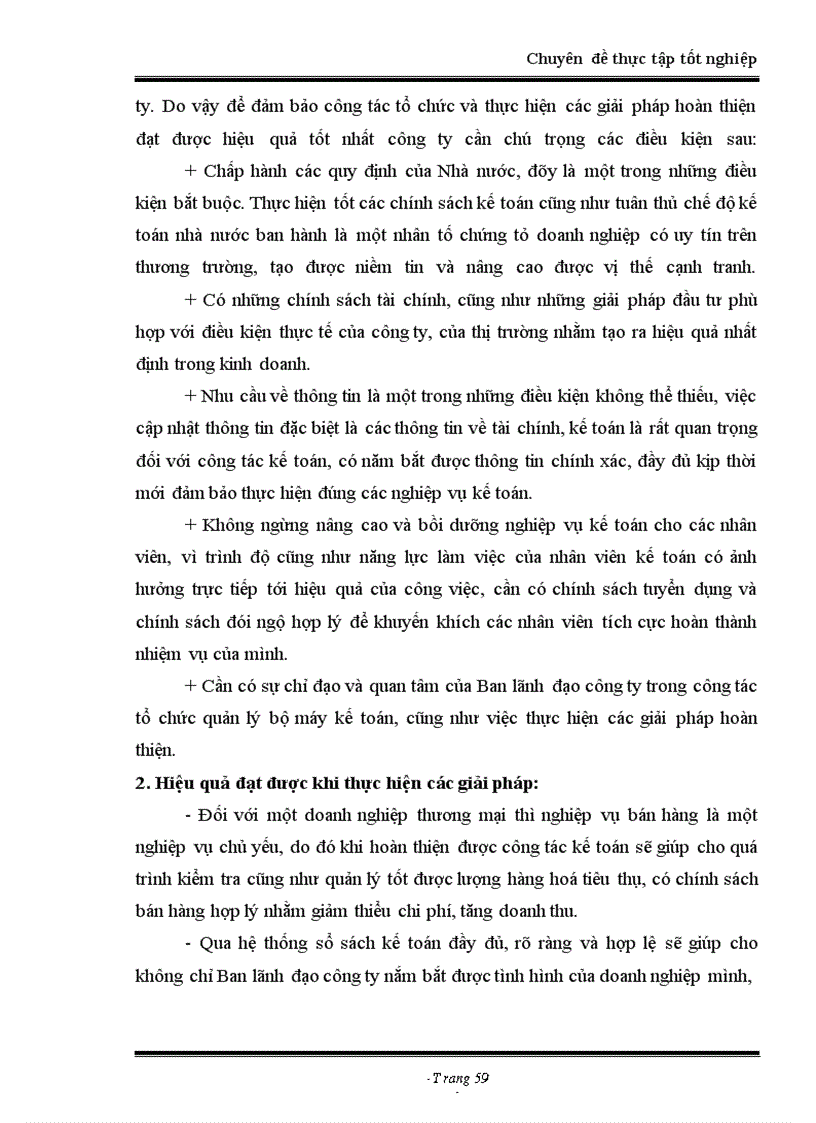 Chuyên đề thực tập tốt nghiệp

ty. Do vậy để đảm bảo công tác tổ chức và thực hiện các giải pháp hoàn thiện đạt được hiệu quả tốt nhất công ty cần chú trọng các điều kiện sau:

+ Chấp hành các quy định của Nhà nước, đõy là một trong những điều kiện bắt buộc. Thực hiện tốt các chính sách kế toán cũng như tuân thủ chế độ kế toán nhà nước ban hành là một nhân tố chứng tỏ doanh nghiệp có uy tín trên thương trường, tạo được niềm tin và nâng cao được vị thế cạnh tranh.

+ Có những chính sách tài chính, cũng như những giải pháp đầu tư phù hợp với điều kiện thực tế của công ty, của thị trường nhằm tạo ra hiệu quả nhất định trong kinh doanh.

+ Nhu cầu về thông tin là một trong những điều kiện không thể thiếu, việc cập nhật thông tin đặc biệt là các thông tin về tài chính, kế toán là rất quan trọng đối với công tác kế toán, có nắm bắt được thông tin chính xác, đầy đủ kịp thời mới đảm bảo thực hiện đúng các nghiệp vụ kế toán.

+ Không ngừng nâng cao và bồi dưỡng nghiệp vụ kế toán cho các nhân viên, vì trình độ cũng như năng lực làm việc của nhân viên kế toán có ảnh hưởng trực tiếp tới hiệu quả của công việc, cần có chính sách tuyển dụng và chính sách đói ngộ hợp lý để khuyến khích các nhân viên tích cực hoàn thành nhiệm vụ của mình.

+ Cần có sự chỉ đạo và quan tâm của Ban lãnh đạo công ty trong công tác tổ chức quản lý bộ máy kế toán, cũng như việc thực hiện các giải pháp hoàn thiện.

2. Hiệu quả đạt được khi thực hiện các giải pháp:

- Đối với một doanh nghiệp thương mại thì nghiệp vụ bán hàng là một nghiệp vụ chủ yếu, do đó khi hoàn thiện được công tác kế toán sẽ giúp cho quá trình kiểm tra cũng như quản lý tốt được lượng hàng hoá tiêu thụ, có chính sách bán hàng hợp lý nhằm giảm thiểu chi phí, tăng doanh thu.

- Qua hệ thống sổ sách kế toán đầy đủ, rõ ràng và hợp lệ sẽ giúp cho không chỉ Ban lãnh đạo công ty nắm bắt được tình hình của doanh nghiệp mình,

-Trang 59